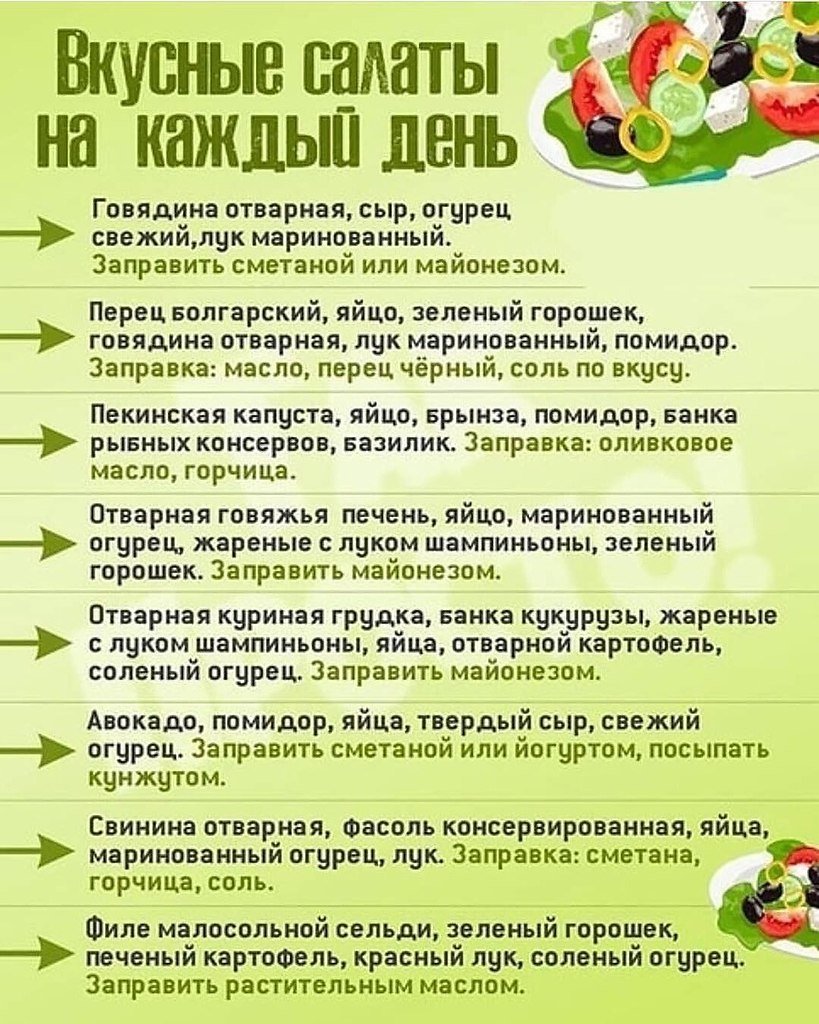 Вкусные салаты на каждый день

Говядина отварная, сыр, огурец свежий,лук маринованный. Заправить сметаной или майонезом.

Перец болгарский, яйцо, зеленый горошек, говядина отварная, лук маринованный, помидор. Заправка: масло, перец чёрный, соль по вкусу.

Пекинская капуста, яйцо, брынза, помидор, банка рыбных консервов, базилик. Заправка: оливковое масло, горчица.

Отварная говяжья печень, яйцо, маринованный огурец, жареные с луком шампиньоны, зеленый горошек. Заправить майонезом.

Отварная куриная грудка, банка кукурузы, жареные с луком шампиньоны, яйца, отварной картофель, соленый огурец. Заправить майонезом.

Авокадо, помидор, яйца, твердый сыр, свежий огурец. Заправить сметаной или йогуртом, посыпать кунжутом.

Свинина отварная, фасоль консервированная, яйца, маринованный огурец, лук. Заправка: сметана, горчица, соль.

Филе малосольной сельди, зеленый горошек, печеный картофель, красный лук, соленый огурец. Заправить растительным маслом.